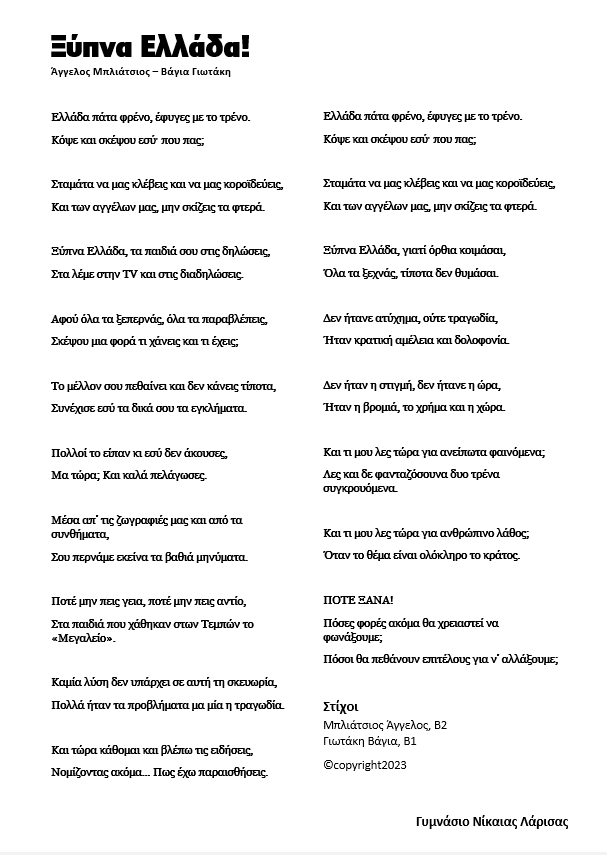 Ξύπνα Ελλάδα!

Άγγελος Μπλιάτσιος – Βάγια Γιωτάκη

Ελλάδα πάτα φρένο, έφυγες με το τρένο.
Κόψε και σκέψου εσύ που πας;

Σταμάτα να μας κλέβεις και να μας κοροϊδεύεις,
Και των αγγέλων μας, μην σκίζεις τα φτερά.

Ξύπνα Ελλάδα, τα παιδιά σου στις δηλώσεις,
Στα λέμε στην TV και στις διαδηλώσεις.

Αφού όλα τα ξεπερνάς, όλα τα παραβλέπεις,
Σκέψου μια φορά τι χάνεις και τι έχεις;

Το μέλλον σου πεθαίνει και δεν κάνεις τίποτα,
Συνέχισε εσύ τα δικά σου τα εγκλήματα.

Πολλοί το είπαν κι εσύ δεν άκουσες,
Μα τώρα; Και καλά πελάγωσες.

Μέσα απ΄ τις ζωγραφιές μας και από τα συνθήματα,
Σου περνάμε εκείνα τα βαθιά μηνύματα.

Ποτέ μην πεις γεια, ποτέ μην πεις αντίο,
Στα παιδιά που χάθηκαν στων Τεμπών το «Μεγαλείο».

Καμία λύση δεν υπάρχει σε αυτή τη σκευωρία,
Πολλά ήταν τα προβλήματα μα μία η τραγωδία.

Και τώρα κάθομαι και βλέπω τις ειδήσεις,
Νομίζοντας ακόμα... Πως έχω παραισθήσεις.

Ελλάδα πάτα φρένο, έφυγες με το τρένο.
Κόψε και σκέψου εσύ που πας;

Σταμάτα να μας κλέβεις και να μας κοροϊδεύεις,
Και των αγγέλων μας, μην σκίζεις τα φτερά.

Ξύπνα Ελλάδα, γιατί όρθια κοιμάσαι,
Όλα τα ξεχνάς, τίποτα δεν θυμάσαι.

Δεν ήτανε ατύχημα, ούτε τραγωδία,
Ήταν κρατική αμέλεια και δολοφονία.

Δεν ήταν η στιγμή, δεν ήτανε η ώρα,
Ήταν η βρομιά, το χρήμα και η χώρα.

Και τι μου λες τώρα για ανείπωτα φαινόμενα;
Λες και δε φανταζόσουνα δυο τρένα συγκρουόμενα.

Και τι μου λες τώρα για ανθρώπινο λάθος;
Όταν το θέμα είναι ολόκληρο το κράτος.

ΠΟΤΕ ΞΑΝΑ!
Πόσες φορές ακόμα θα χρειαστεί να φωνάξουμε;
Πόσοι θα πεθάνουν επιτέλους για ν΄ αλλάξουμε;

Στίχοι
Μπλιάτσιος Άγγελος, Β2
Γιωτάκη Βάγια, Β1
©copyright2023

Γυμνάσιο Νίκαιας Λάρισας